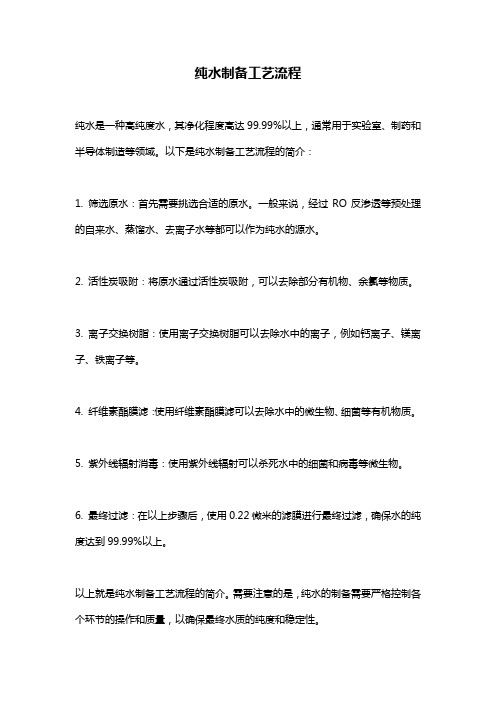 纯水制备工艺流程

纯水是一种高纯度水，其净化程度高达 99.99%以上，通常用于实验室、制药和半导体制造等领域。以下是纯水制备工艺流程的简介：

1. 筛选原水：首先需要挑选合适的原水。一般来说，经过 RO 反渗透等预处理的自来水、蒸馏水、去离子水等都可以作为纯水的源水。

2. 活性炭吸附：将原水通过活性炭吸附，可以去除部分有机物、余氯等物质。

3. 离子交换树脂：使用离子交换树脂可以去除水中的离子，例如钙离子、镁离子、铁离子等。

4. 纤维素酯膜滤：使用纤维素酯膜滤可以去除水中的微生物、细菌等有机物质。

5. 紫外线辐射消毒：使用紫外线辐射可以杀死水中的细菌和病毒等微生物。

6. 最终过滤：在以上步骤后，使用 0.22 微米的滤膜进行最终过滤，确保水的纯度达到 99.99%以上。

以上就是纯水制备工艺流程的简介。需要注意的是，纯水的制备需要严格控制各个环节的操作和质量，以确保最终水质的纯度和稳定性。